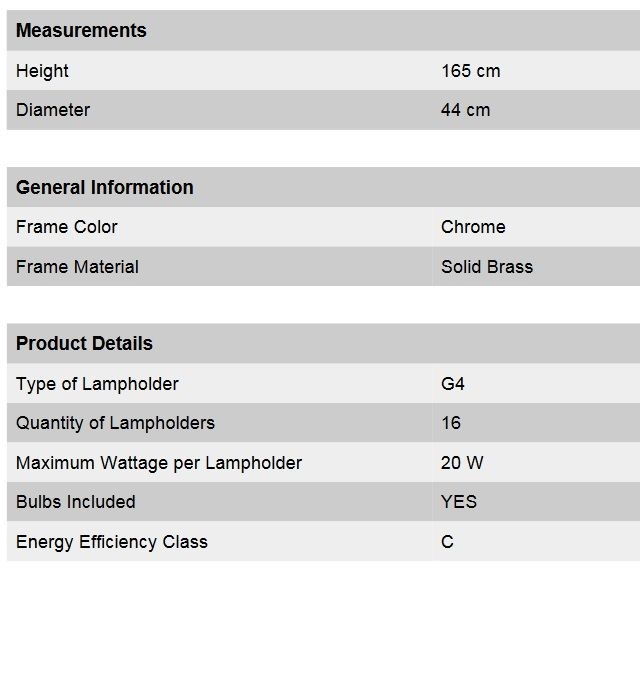 | Measurements | |
|---|---|
| Height | 165 cm |
| Diameter | 44 cm |

| General Information | |
|---|---|
| Frame Color | Chrome |
| Frame Material | Solid Brass |

| Product Details | |
|---|---|
| Type of Lampholder | G4 |
| Quantity of Lampholders | 16 |
| Maximum Wattage per Lampholder | 20 W |
| Bulbs Included | YES |
| Energy Efficiency Class | C |